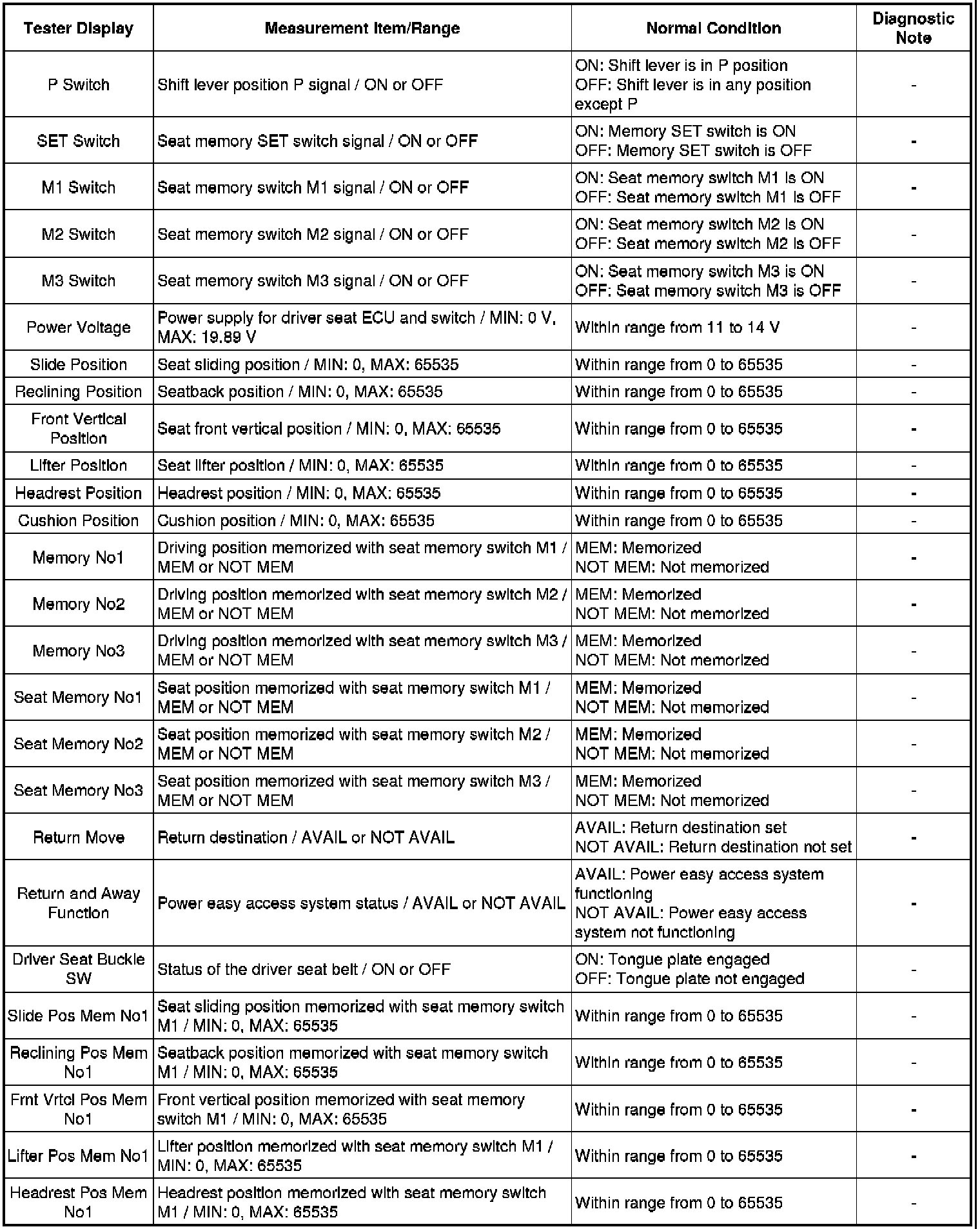 | Tester Display | Measurement Item/Range | Normal Condition | Diagnostic Note |
|---|---|---|---|
| P Switch | Shift lever position P signal / ON or OFF | ON: Shift lever is in P position OFF: Shift lever is in any position except P | - |
| SET Switch | Seat memory SET switch signal / ON or OFF | ON: Memory SET switch is ON OFF: Memory SET switch is OFF | - |
| M1 Switch | Seat memory switch M1 signal / ON or OFF | ON: Seat memory switch M1 is ON OFF: Seat memory switch M1 is OFF | - |
| M2 Switch | Seat memory switch M2 signal / ON or OFF | ON: Seat memory switch M2 is ON OFF: Seat memory switch M2 is OFF | - |
| M3 Switch | Seat memory switch M3 signal / ON or OFF | ON: Seat memory switch M3 is ON OFF: Seat memory switch M3 is OFF | - |
| Power Voltage | Power supply for driver seat ECU and switch / MIN: 0 V, MAX: 19.89 V | Within range from 11 to 14 V | - |
| Slide Position | Seat sliding position / MIN: 0, MAX: 65535 | Within range from 0 to 65535 | - |
| Reclining Position | Seatback position / MIN: 0, MAX: 65535 | Within range from 0 to 65535 | - |
| Front Vertical Position | Seat front vertical position / MIN: 0, MAX: 65535 | Within range from 0 to 65535 | - |
| Lifter Position | Seat lifter position / MIN: 0, MAX: 65535 | Within range from 0 to 65535 | - |
| Headrest Position | Headrest position / MIN: 0, MAX: 65535 | Within range from 0 to 65535 | - |
| Cushion Position | Cushion position / MIN: 0, MAX: 65535 | Within range from 0 to 65535 | - |
| Memory No1 | Driving position memorized with seat memory switch M1 / MEM or NOT MEM | MEM: Memorized NOT MEM: Not memorized | - |
| Memory No2 | Driving position memorized with seat memory switch M2 / MEM or NOT MEM | MEM: Memorized NOT MEM: Not memorized | - |
| Memory No3 | Driving position memorized with seat memory switch M3 / MEM or NOT MEM | MEM: Memorized NOT MEM: Not memorized | - |
| Seat Memory No1 | Seat position memorized with seat memory switch M1 / MEM or NOT MEM | MEM: Memorized NOT MEM: Not memorized | - |
| Seat Memory No2 | Seat position memorized with seat memory switch M2 / MEM or NOT MEM | MEM: Memorized NOT MEM: Not memorized | - |
| Seat Memory No3 | Seat position memorized with seat memory switch M3 / MEM or NOT MEM | MEM: Memorized NOT MEM: Not memorized | - |
| Return Move | Return destination / AVAIL or NOT AVAIL | AVAIL: Return destination set NOT AVAIL: Return destination not set | - |
| Return and Away Function | Power easy access system status / AVAIL or NOT AVAIL | AVAIL: Power easy access system functioning NOT AVAIL: Power easy access system not functioning | - |
| Driver Seat Buckle SW | Status of the driver seat belt / ON or OFF | ON: Tongue plate engaged OFF: Tongue plate not engaged | - |
| Slide Pos Mem No1 | Seat sliding position memorized with seat memory switch M1 / MIN: 0, MAX: 65535 | Within range from 0 to 65535 | - |
| Reclining Pos Mem No1 | Seatback position memorized with seat memory switch M1 / MIN: 0, MAX: 65535 | Within range from 0 to 65535 | - |
| Frnt Vrtcl Pos Mem No1 | Front vertical position memorized with seat memory switch M1 / MIN: 0, MAX: 65535 | Within range from 0 to 65535 | - |
| Lifter Pos Mem No1 | Lifter position memorized with seat memory switch M1 / MIN: 0, MAX: 65535 | Within range from 0 to 65535 | - |
| Headrest Pos Mem No1 | Headrest position memorized with seat memory switch M1 / MIN: 0, MAX: 65535 | Within range from 0 to 65535 | - |